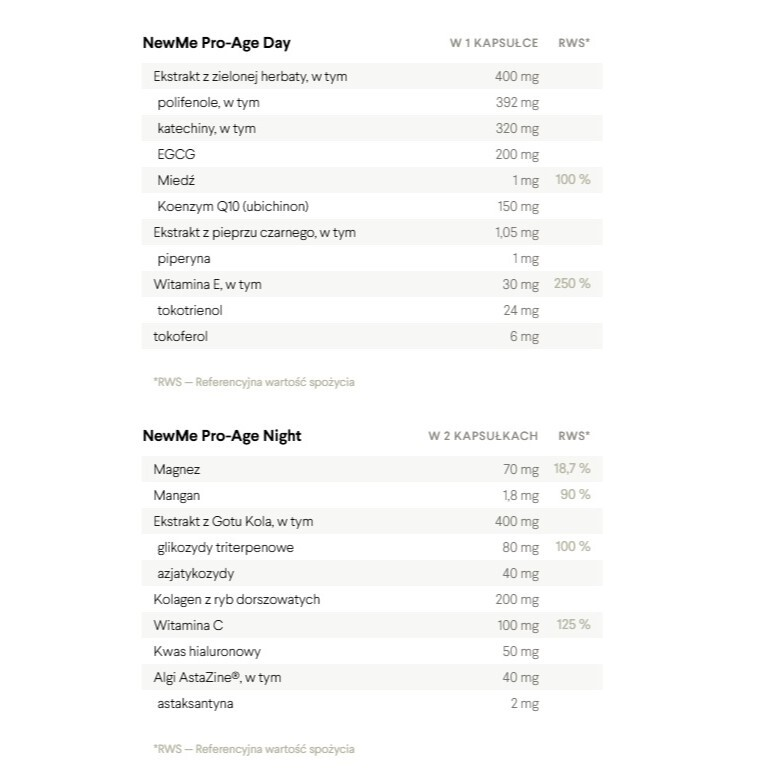 | NewMe Pro-Age Day | W 1 KAPSUŁCE | RWS* |
|---|---|---|
| Ekstrakt z zielonej herbaty, w tym | 400 mg | |
| polifenole, w tym | 392 mg | |
| katechiny, w tym | 320 mg | |
| EGCG | 200 mg | |
| Miedź | 1 mg | 100 % |
| Koenzym Q10 (ubichinon) | 150 mg | |
| Ekstrakt z pieprzu czarnego, w tym | 1,05 mg | |
| piperyna | 1 mg | |
| Witamina E, w tym | 30 mg | 250 % |
| tokotrienol | 24 mg | |
| tokoferol | 6 mg | |

*RWS — Referencyjna wartość spożycia

| NewMe Pro-Age Night | W 2 KAPSUŁKACH | RWS* |
|---|---|---|
| Magnez | 70 mg | 18,7 % |
| Mangan | 1,8 mg | 90 % |
| Ekstrakt z Gotu Kola, w tym | 400 mg | |
| glikozydy triterpenowe | 80 mg | 100 % |
| azjatykozydy | 40 mg | |
| Kolagen z ryb dorszowatych | 200 mg | |
| Witamina C | 100 mg | 125 % |
| Kwas hialuronowy | 50 mg | |
| Algi AstaZine®, w tym | 40 mg | |
| astaksantyna | 2 mg | |

*RWS — Referencyjna wartość spożycia